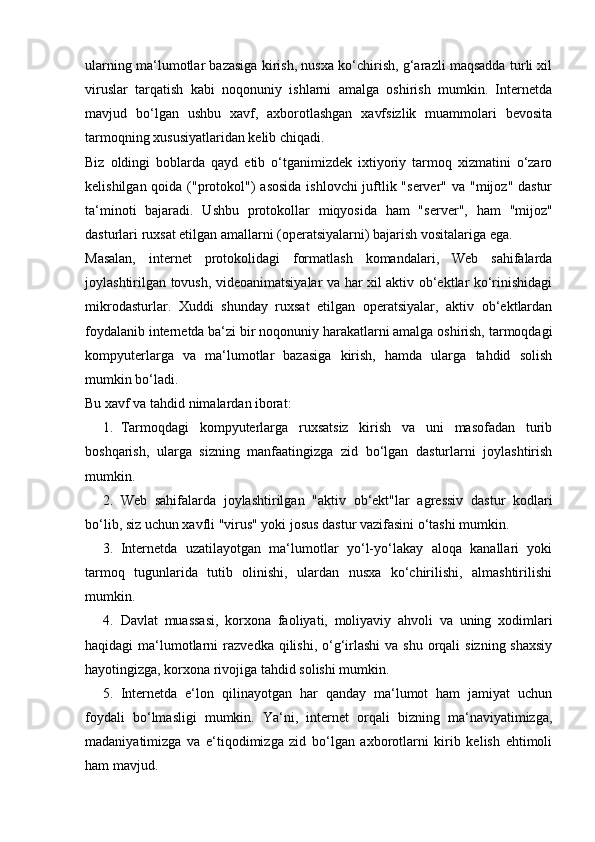 ularning ma‘lumotlar bazasiga kirish, nusxa ko‘chirish, g‘arazli maqsadda turli xil viruslar tarqatish kabi noqonuniy ishlarni amalga oshirish mumkin. Internetda mavjud bo‘lgan ushbu xavf, axborotlashgan xavfsizlik muammolari bevosita tarmoqning xususiyatlaridan kelib chiqadi.

Biz oldingi boblarda qayd etib o‘tganimizdek ixtiyoriy tarmoq xizmatini o‘zaro kelishilgan qoida ("protokol") asosida ishlovchi juftlik "server" va "mijoz" dastur ta‘minoti bajaradi. Ushbu protokollar miqyosida ham "server", ham "mijoz" dasturlari ruxsat etilgan amallarni (operatsiyalarni) bajarish vositalariga ega.

Masalan, internet protokolidagi formatlash komandalari, Web sahifalarda joylashtirilgan tovush, videoanimatsiyalar va har xil aktiv ob‘ektlar ko‘rinishidagi mikrodasturlar. Xuddi shunday ruxsat etilgan operatsiyalar, aktiv ob‘ektlardan foydalanib internetda ba‘zi bir noqonuniy harakatlarni amalga oshirish, tarmoqdagi kompyuterlarga va ma‘lumotlar bazasiga kirish, hamda ularga tahdid solish mumkin bo‘ladi.

Bu xavf va tahdid nimalardan iborat:

1. Tarmoqdagi kompyuterlarga ruxsatsiz kirish va uni masofadan turib boshqarish, ularga sizning manfaatingizga zid bo‘lgan dasturlarni joylashtirish mumkin.

2. Web sahifalarda joylashtirilgan "aktiv ob‘ekt"lar agressiv dastur kodlari bo‘lib, siz uchun xavfli "virus" yoki josus dastur vazifasini o‘tashi mumkin.

3. Internetda uzatilayotgan ma‘lumotlar yo‘l-yo‘lakay aloqa kanallari yoki tarmoq tugunlarida tutib olinishi, ulardan nusxa ko‘chirilishi, almashtirilishi mumkin.

4. Davlat muassasi, korxona faoliyati, moliyaviy ahvoli va uning xodimlari haqidagi ma‘lumotlarni razvedka qilishi, o‘g‘irlashi va shu orqali sizning shaxsiy hayotingizga, korxona rivojiga tahdid solishi mumkin.

5. Internetda e‘lon qilinayotgan har qanday ma‘lumot ham jamiyat uchun foydali bo‘lmasligi mumkin. Ya‘ni, internet orqali bizning ma‘naviyatimizga, madaniyatimizga va e‘tiqodimizga zid bo‘lgan axborotlarni kirib kelish ehtimoli ham mavjud.